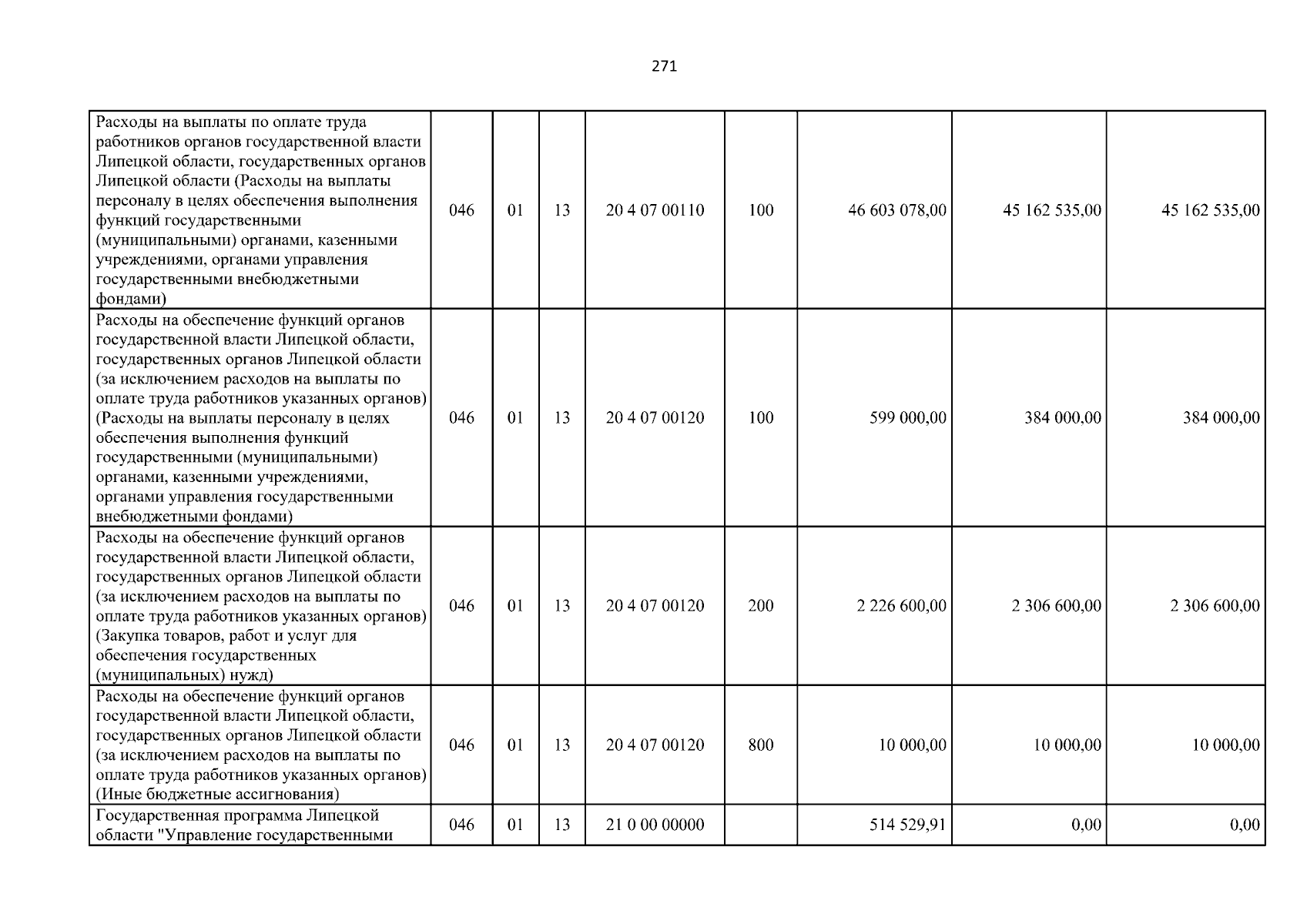 271

| Расходы на выплаты по оплате труда работников органов государственной власти Липецкой области, государственных органов Липецкой области (Расходы на выплаты персоналу в целях обеспечения выполнения функций государственными (муниципальными) органами, казенными учреждениями, органами управления государственными внебюджетными фондами) | 046 | 01 | 13 | 20 4 07 00110 | 100 | 46 603 078,00 | 45 162 535,00 | 45 162 535,00 |
|---|---|---|---|---|---|---|---|---|
| Расходы на обеспечение функций органов государственной власти Липецкой области, государственных органов Липецкой области (за исключением расходов на выплаты по оплате труда работников указанных органов) (Расходы на выплаты персоналу в целях обеспечения выполнения функций государственными (муниципальными) органами, казенными учреждениями, органами управления государственными внебюджетными фондами) | 046 | 01 | 13 | 20 4 07 00120 | 100 | 599 000,00 | 384 000,00 | 384 000,00 |
| Расходы на обеспечение функций органов государственной власти Липецкой области, государственных органов Липецкой области (за исключением расходов на выплаты по оплате труда работников указанных органов) (Закупка товаров, работ и услуг для обеспечения государственных (муниципальных) нужд) | 046 | 01 | 13 | 20 4 07 00120 | 200 | 2 226 600,00 | 2 306 600,00 | 2 306 600,00 |
| Расходы на обеспечение функций органов государственной власти Липецкой области, государственных органов Липецкой области (за исключением расходов на выплаты по оплате труда работников указанных органов) (Иные бюджетные ассигнования) | 046 | 01 | 13 | 20 4 07 00120 | 800 | 10 000,00 | 10 000,00 | 10 000,00 |
| Государственная программа Липецкой области "Управление государственными | 046 | 01 | 13 | 21 0 00 00000 | | 514 529,91 | 0,00 | 0,00 |